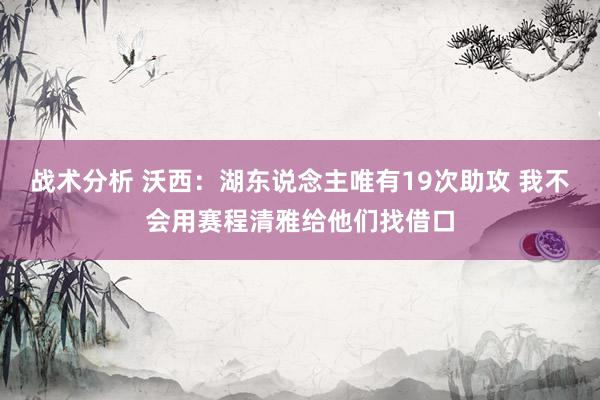 战术分析 沃西：湖东说念主唯有19次助攻 我不会用赛程清雅给他们找借口